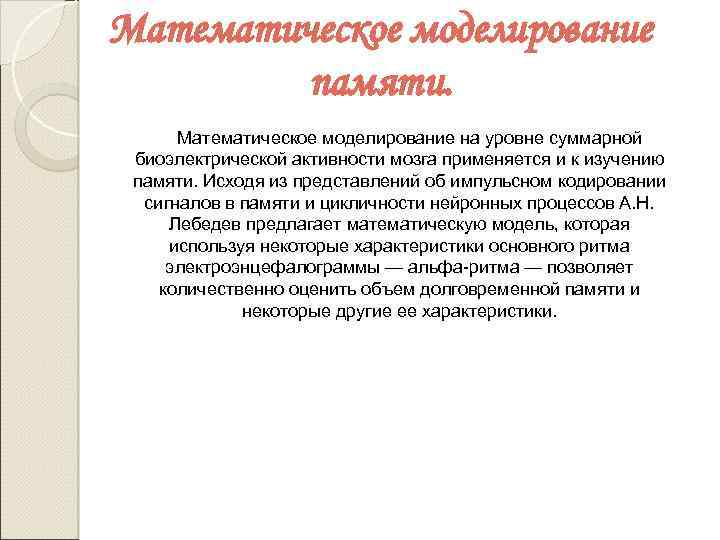 Математическое моделирование памяти.

Математическое моделирование на уровне суммарной биоэлектрической активности мозга применяется и к изучению памяти. Исходя из представлений об импульсном кодировании сигналов в памяти и цикличности нейронных процессов А.Н. Лебедев предлагает математическую модель, которая используя некоторые характеристики основного ритма электроэнцефалограммы — альфа-ритма — позволяет количественно оценить объем долговременной памяти и некоторые другие ее характеристики.